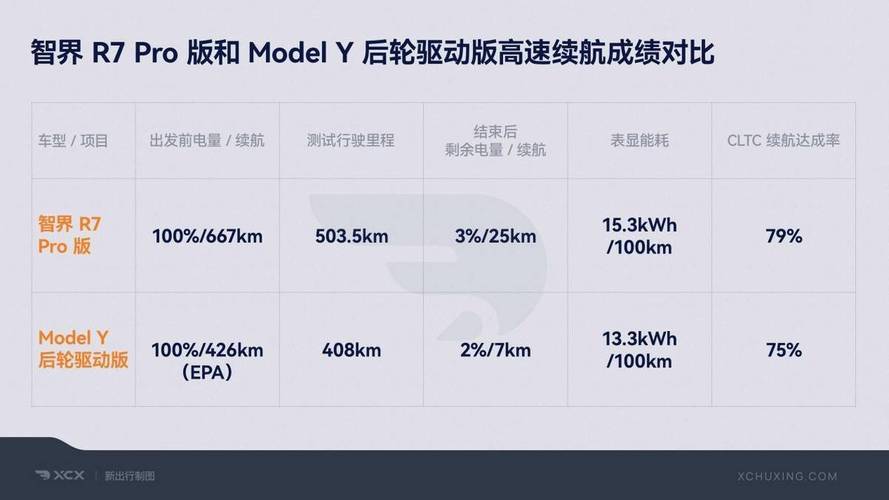 智界 R7 Pro 版和 Model Y 后轮驱动版高速续航成绩对比

| 车型 / 项目 | 出发前电量 / 续航 | 测试行驶里程 | 结束后 剩余电量 / 续航 | 表显能耗 | CLTC 续航达成率 |
|---|---|---|---|---|---|
| 智界 R7 Pro 版 | 100%/667km | 503.5km | 3%/25km | 15.3kWh /100km | 79% |
| Model Y 后轮驱动版 | 100%/426km (EPA) | 408km | 2%/7km | 13.3kWh /100km | 75% |

XCX | 新出行制图

XCHUXING.COM